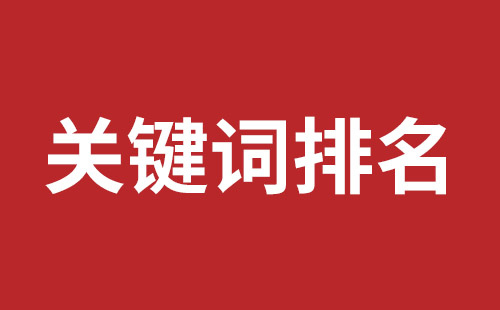 关键词排名